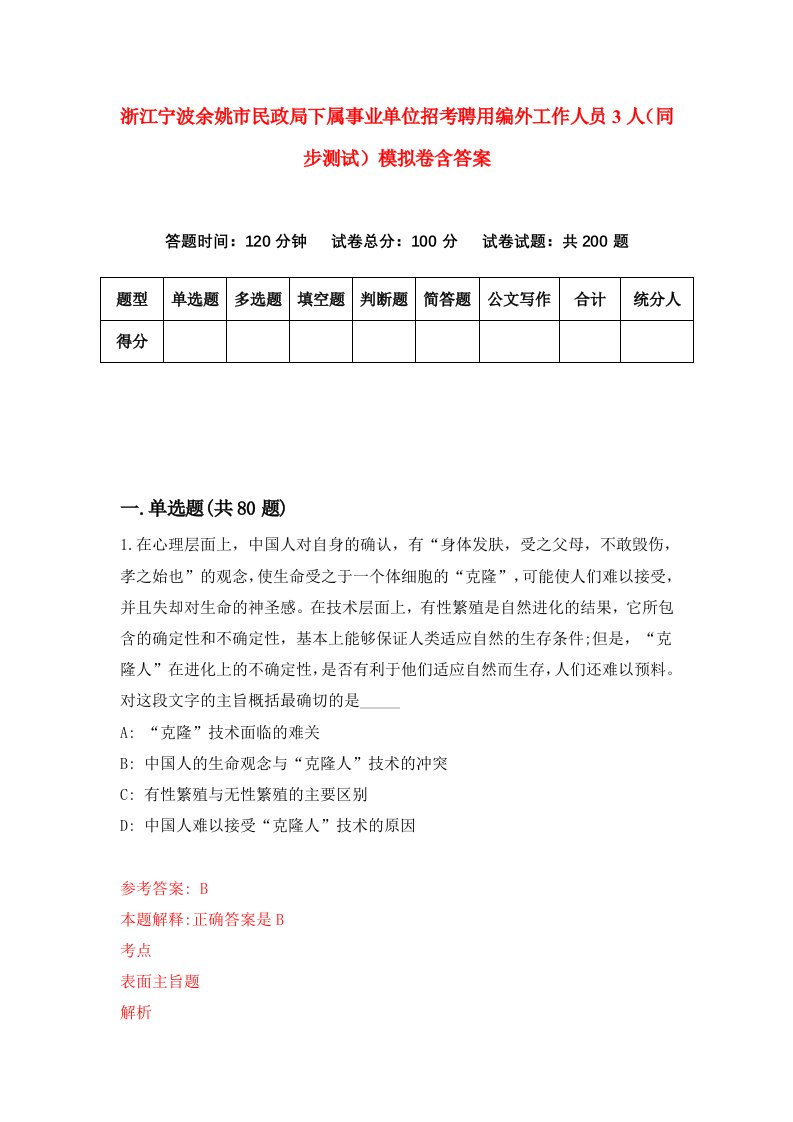 浙江宁波余姚市民政局下属事业单位招考聘用编外工作人员3人（同步测试）模拟卷含答案

答题时间：120分钟　试卷总分：100分　试卷试题：共200题

| 题型 | 单选题 | 多选题 | 填空题 | 判断题 | 简答题 | 公文写作 | 合计 | 统分人 |
|---|---|---|---|---|---|---|---|---|
| 得分 | | | | | | | | |

一.单选题(共80题)

1.在心理层面上，中国人对自身的确认，有“身体发肤，受之父母，不敢毁伤，孝之始也”的观念，使生命受之于一个体细胞的“克隆”，可能使人们难以接受，并且失却对生命的神圣感。在技术层面上，有性繁殖是自然进化的结果，它所包含的确定性和不确定性，基本上能够保证人类适应自然的生存条件；但是，“克隆人”在进化上的不确定性，是否有利于他们适应自然而生存，人们还难以预料。对这段文字的主旨概括最确切的是_____

A: “克隆”技术面临的难关

B: 中国人的生命观念与“克隆人”技术的冲突

C: 有性繁殖与无性繁殖的主要区别

D: 中国人难以接受“克隆人”技术的原因

参考答案: B

本题解释:正确答案是B

考点

表面主旨题

解析